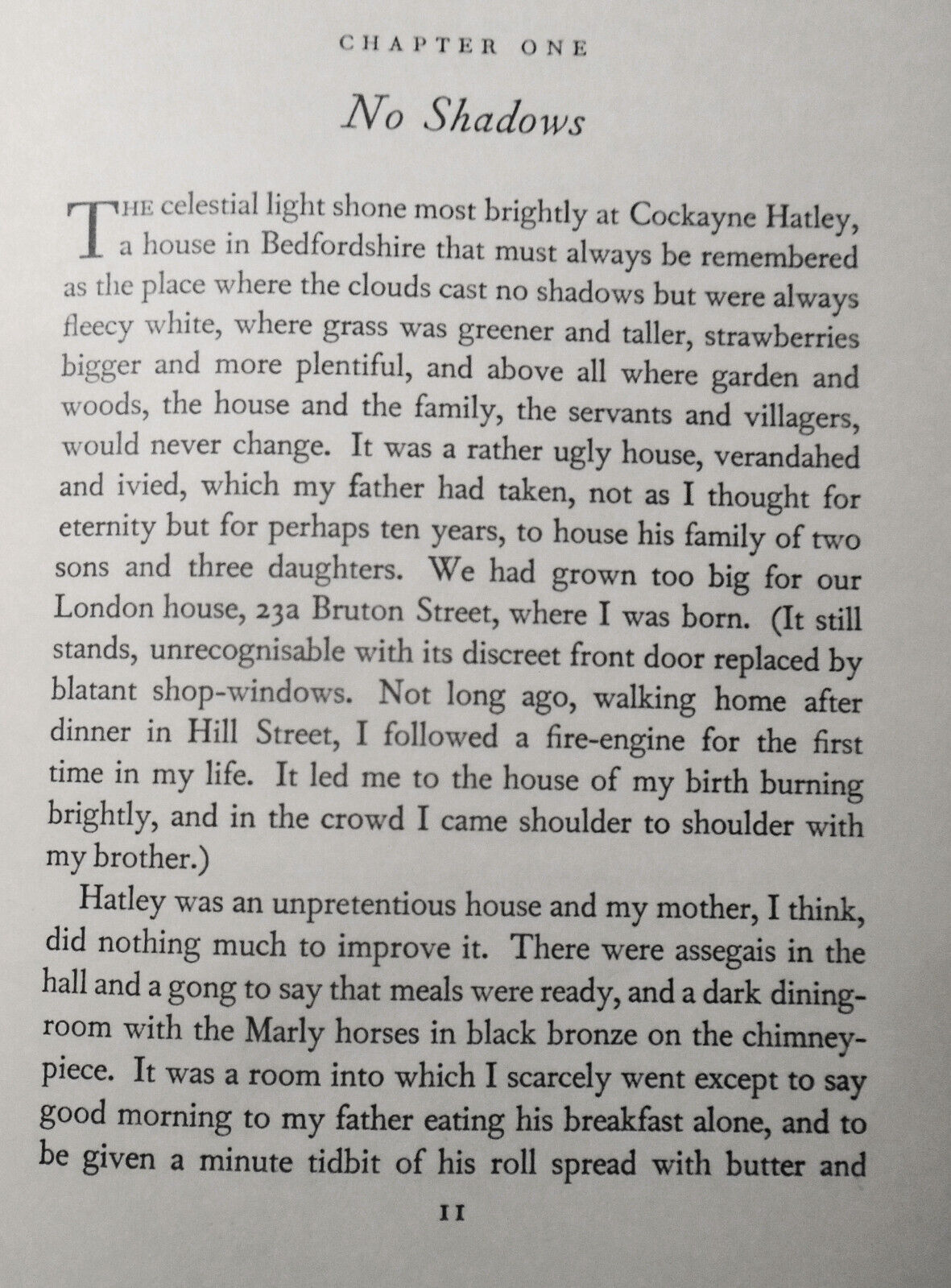 CHAPTER ONE

No Shadows

THE celestial light shone most brightly at Cockayne Hatley, a house in Bedfordshire that must always be remembered as the place where the clouds cast no shadows but were always fleecy white, where grass was greener and taller, strawberries bigger and more plentiful, and above all where garden and woods, the house and the family, the servants and villagers, would never change. It was a rather ugly house, verandahed and ivied, which my father had taken, not as I thought for eternity but for perhaps ten years, to house his family of two sons and three daughters. We had grown too big for our London house, 23a Bruton Street, where I was born. (It still stands, unrecognisable with its discreet front door replaced by blatant shop-windows. Not long ago, walking home after dinner in Hill Street, I followed a fire-engine for the first time in my life. It led me to the house of my birth burning brightly, and in the crowd I came shoulder to shoulder with my brother.)

Hatley was an unpretentious house and my mother, I think, did nothing much to improve it. There were assegais in the hall and a gong to say that meals were ready, and a dark dining-room with the Marly horses in black bronze on the chimney-piece. It was a room into which I scarcely went except to say good morning to my father eating his breakfast alone, and to be given a minute tidbit of his roll spread with butter and

11